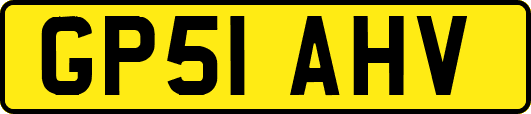 GP51 AHV